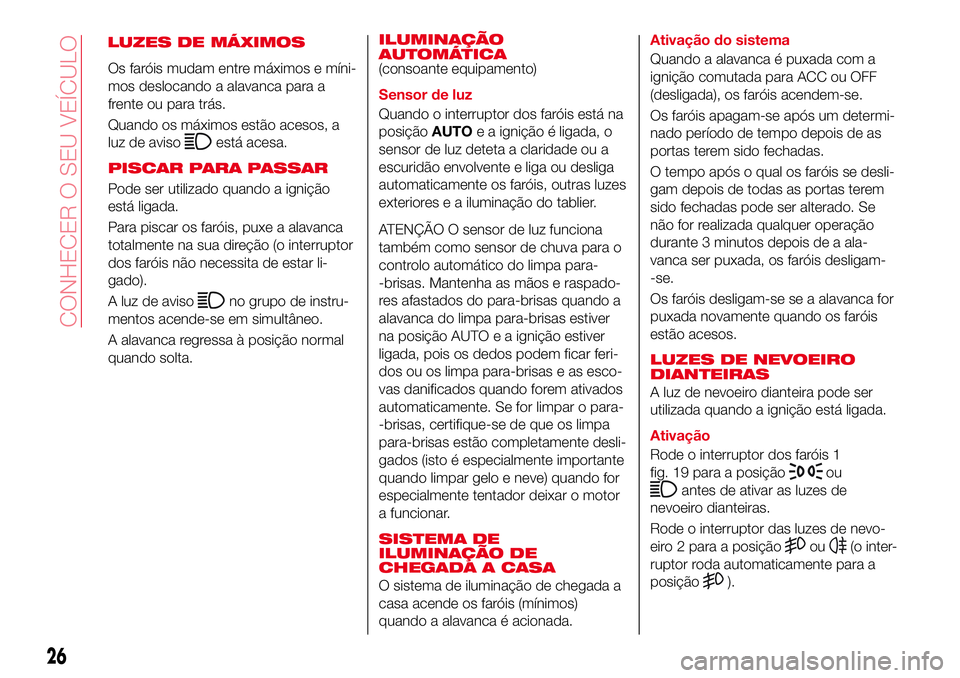 CONHECER O SEU VEÍCULO

LUZES DE MÁXIMOS

Os faróis mudam entre máximos e mínimos deslocando a alavanca para a frente ou para trás.

Quando os máximos estão acesos, a luz de aviso está acesa.

PISCAR PARA PASSAR

Pode ser utilizado quando a ignição está ligada.

Para piscar os faróis, puxe a alavanca totalmente na sua direção (o interruptor dos faróis não necessita de estar ligado).

A luz de aviso no grupo de instrumentos acende-se em simultâneo.

A alavanca regressa à posição normal quando solta.

ILUMINAÇÃO AUTOMÁTICA
(consoante equipamento)

Sensor de luz

Quando o interruptor dos faróis está na posição AUTO e a ignição é ligada, o sensor de luz deteta a claridade ou a escuridão envolvente e liga ou desliga automaticamente os faróis, outras luzes exteriores e a iluminação do tablier.

ATENÇÃO O sensor de luz funciona também como sensor de chuva para o controlo automático do limpa para-brisas. Mantenha as mãos e raspadores afastados do para-brisas quando a alavanca do limpa para-brisas estiver na posição AUTO e a ignição estiver ligada, pois os dedos podem ficar feridos ou os limpa para-brisas e as escovas danificados quando forem ativados automaticamente. Se for limpar o para-brisas, certifique-se de que os limpa para-brisas estão completamente desligados (isto é especialmente importante quando limpar gelo e neve) quando for especialmente tentador deixar o motor a funcionar.

SISTEMA DE ILUMINAÇÃO DE CHEGADA A CASA

O sistema de iluminação de chegada a casa acende os faróis (mínimos) quando a alavanca é acionada.

Ativação do sistema

Quando a alavanca é puxada com a ignição comutada para ACC ou OFF (desligada), os faróis acendem-se.

Os faróis apagam-se após um determinado período de tempo depois de as portas terem sido fechadas.

O tempo após o qual os faróis se desligam depois de todas as portas terem sido fechadas pode ser alterado. Se não for realizada qualquer operação durante 3 minutos depois de a alavanca ser puxada, os faróis desligam-se.

Os faróis desligam-se se a alavanca for puxada novamente quando os faróis estão acesos.

LUZES DE NEVOEIRO DIANTEIRAS

A luz de nevoeiro dianteira pode ser utilizada quando a ignição está ligada.

Ativação

Rode o interruptor dos faróis 1 fig. 19 para a posição ou antes de ativar as luzes de nevoeiro dianteiras.

Rode o interruptor das luzes de nevoeiro 2 para a posição ou (o interruptor roda automaticamente para a posição ).

26

carmanualsonline.info